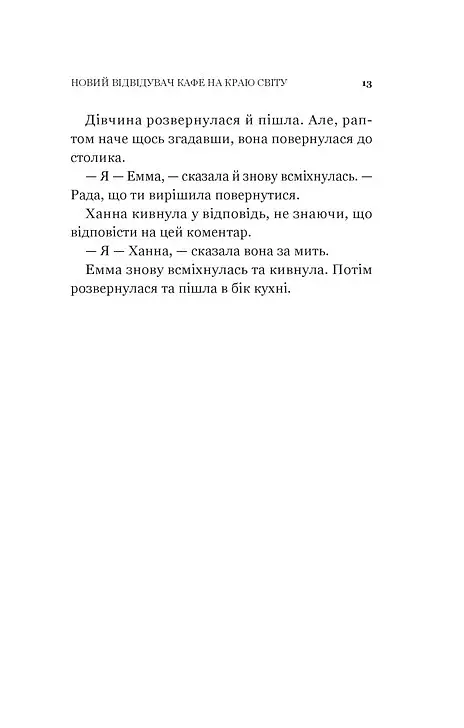 НОВИЙ ВІДВІДУВАЧ КАФЕ НА КРАЮ СВІТУ 13

Дівчина розвернулася й пішла. Але, раптом наче щось згадавши, вона повернулася до столика.

— Я — Емма, — сказала й знову всміхнулась. — Рада, що ти вирішила повернутися.

Ханна кивнула у відповідь, не знаючи, що відповісти на цей коментар.

— Я — Ханна, — сказала вона за мить.

Емма знову всміхнулась та кивнула. Потім розвернулася та пішла в бік кухні.